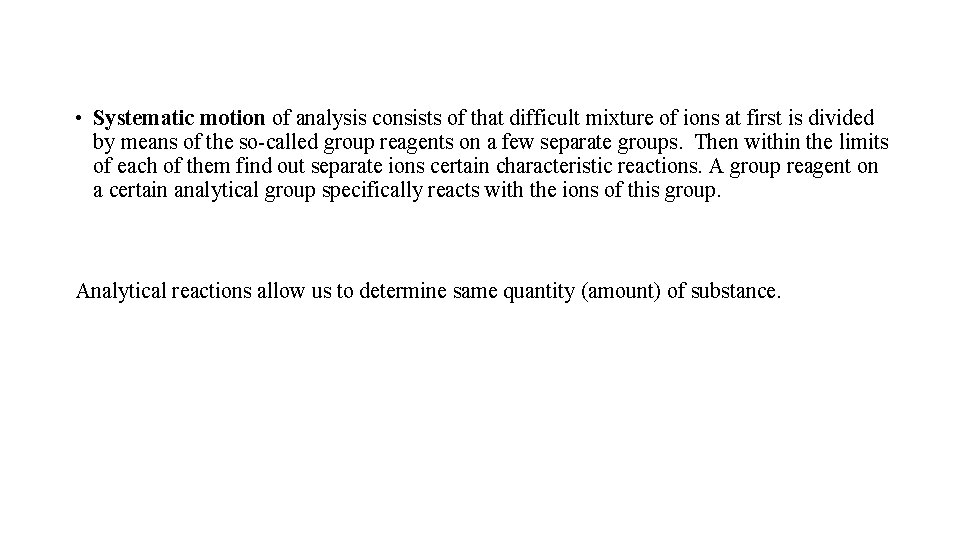 • Systematic motion of analysis consists of that difficult mixture of ions at first is divided by means of the so-called group reagents on a few separate groups. Then within the limits of each of them find out separate ions certain characteristic reactions. A group reagent on a certain analytical group specifically reacts with the ions of this group.

Analytical reactions allow us to determine same quantity (amount) of substance.